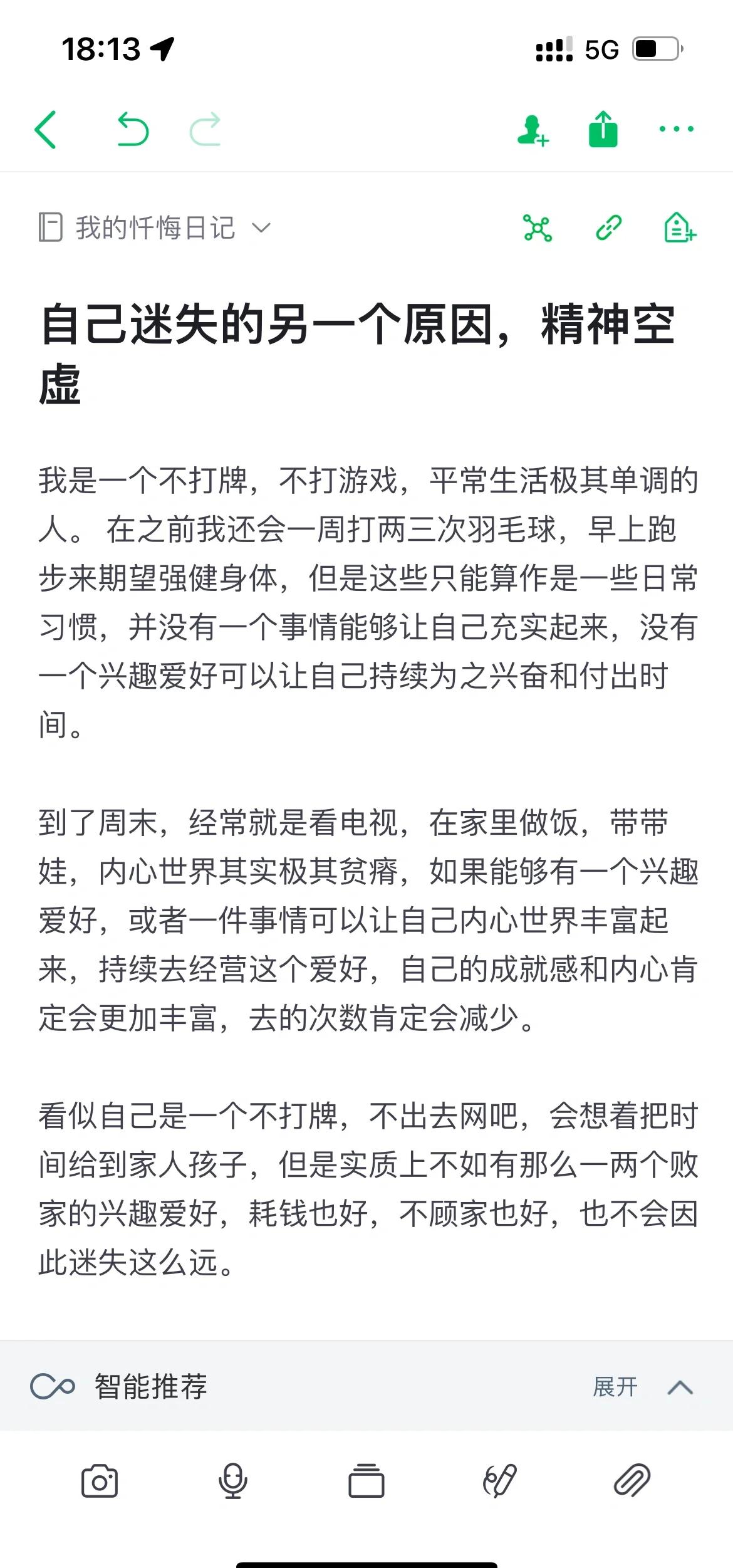 18:13

5G

我的忏悔日记

自己迷失的另一个原因，精神空虚

我是一个不打牌，不打游戏，平常生活极其单调的人。 在之前我还会一周打两三次羽毛球，早上跑步来期望强健身体，但是这些只能算作是一些日常习惯，并没有一个事情能够让自己充实起来，没有一个兴趣爱好可以让自己持续为之兴奋和付出时间。

到了周末，经常就是看电视，在家里做饭，带带娃，内心世界其实极其贫瘠，如果能够有一个兴趣爱好，或者一件事情可以让自己内心世界丰富起来，持续去经营这个爱好，自己的成就感和内心肯定会更加丰富，去的次数肯定会减少。

看似自己是一个不打牌，不出去网吧，会想着把时间给到家人孩子，但是实质上不如有那么一两个败家的兴趣爱好，耗钱也好，不顾家也好，也不会因此迷失这么远。

智能推荐

展开